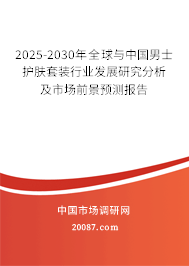 2025-2030年全球与中国男士护肤套装行业发展研究分析及市场前景预测报告

中国市场调研网

20087.com